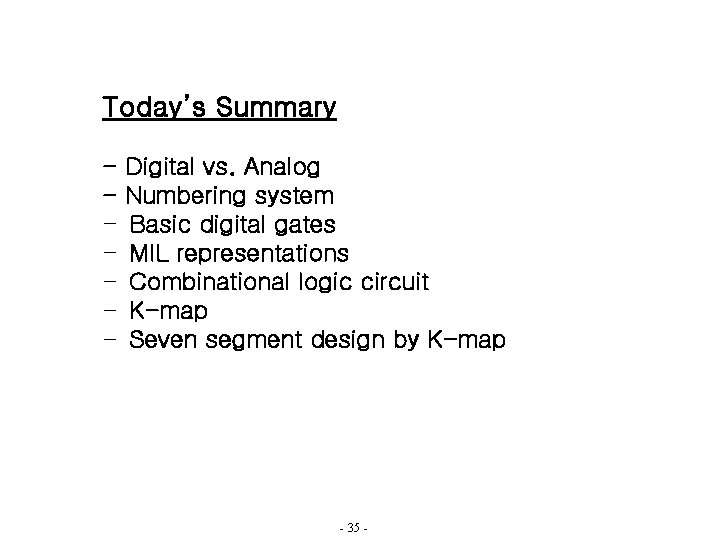 Today's Summary

- Digital vs. Analog
- Numbering system
- Basic digital gates
- MIL representations
- Combinational logic circuit
- K-map
- Seven segment design by K-map

- 35 -